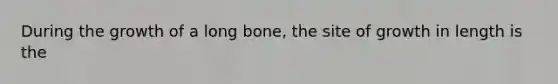 During the growth of a long bone, the site of growth in length is the